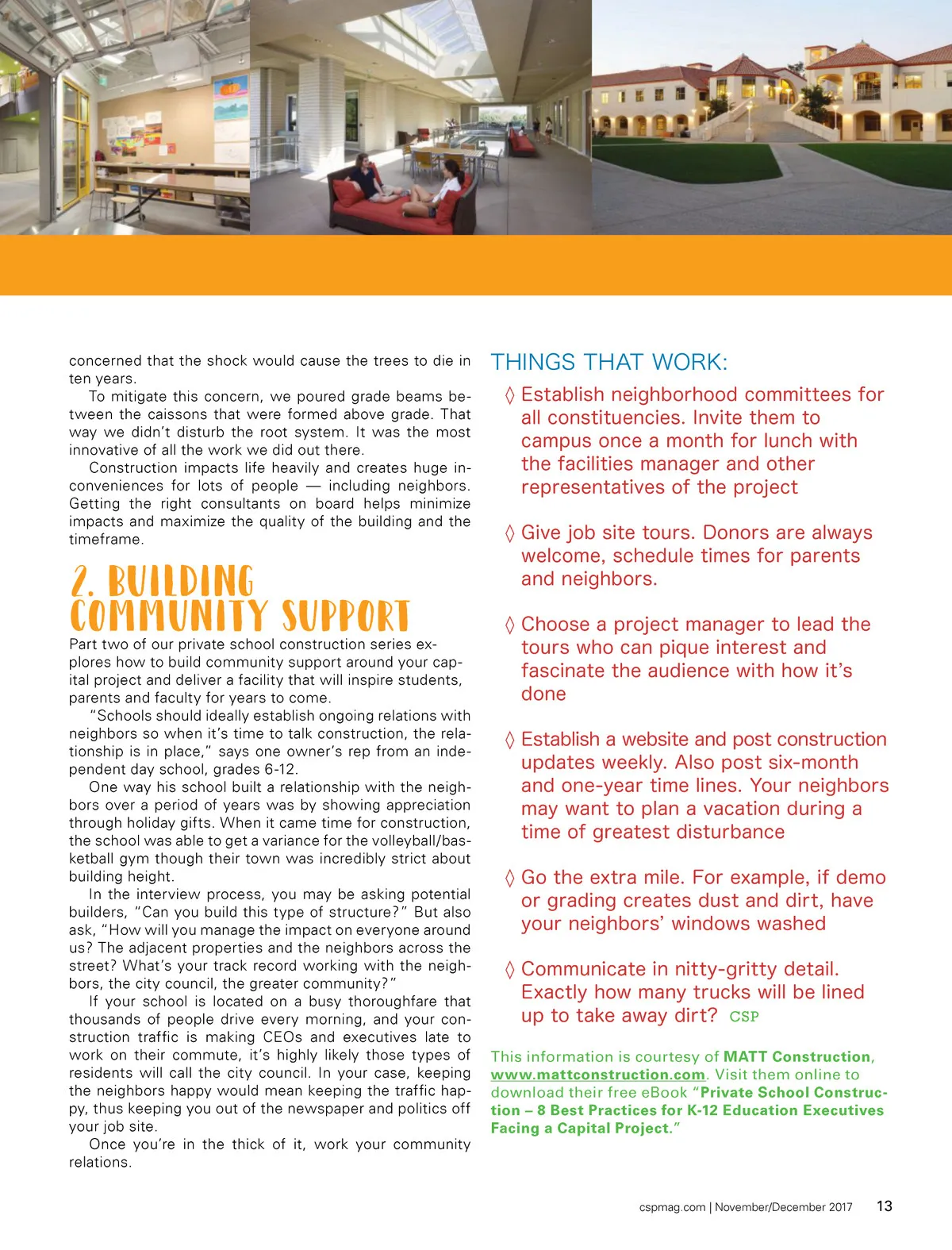 concerned that the shock would cause the trees to die in ten years.

To mitigate this concern, we poured grade beams between the caissons that were formed above grade. That way we didn't disturb the root system. It was the most innovative of all the work we did out there.

Construction impacts life heavily and creates huge inconveniences for lots of people — including neighbors. Getting the right consultants on board helps minimize impacts and maximize the quality of the building and the timeframe.

2. BUILDING COMMUNITY SUPPORT

Part two of our private school construction series explores how to build community support around your capital project and deliver a facility that will inspire students, parents and faculty for years to come.

"Schools should ideally establish ongoing relations with neighbors so when it's time to talk construction, the relationship is in place," says one owner's rep from an independent day school, grades 6-12.

One way his school built a relationship with the neighbors over a period of years was by showing appreciation through holiday gifts. When it came time for construction, the school was able to get a variance for the volleyball/basketball gym though their town was incredibly strict about building height.

In the interview process, you may be asking potential builders, "Can you build this type of structure?" But also ask, "How will you manage the impact on everyone around us? The adjacent properties and the neighbors across the street? What's your track record working with the neighbors, the city council, the greater community?"

If your school is located on a busy thoroughfare that thousands of people drive every morning, and your construction traffic is making CEOs and executives late to work on their commute, it's highly likely those types of residents will call the city council. In your case, keeping the neighbors happy would mean keeping the traffic happy, thus keeping you out of the newspaper and politics off your job site.

Once you're in the thick of it, work your community relations.

THINGS THAT WORK:

◊ Establish neighborhood committees for all constituencies. Invite them to campus once a month for lunch with the facilities manager and other representatives of the project

◊ Give job site tours. Donors are always welcome, schedule times for parents and neighbors.

◊ Choose a project manager to lead the tours who can pique interest and fascinate the audience with how it's done

◊ Establish a website and post construction updates weekly. Also post six-month and one-year time lines. Your neighbors may want to plan a vacation during a time of greatest disturbance

◊ Go the extra mile. For example, if demo or grading creates dust and dirt, have your neighbors' windows washed

◊ Communicate in nitty-gritty detail. Exactly how many trucks will be lined up to take away dirt? CSP

This information is courtesy of MATT Construction, www.mattconstruction.com. Visit them online to download their free eBook "Private School Construction – 8 Best Practices for K-12 Education Executives Facing a Capital Project."

cspmag.com | November/December 2017 13